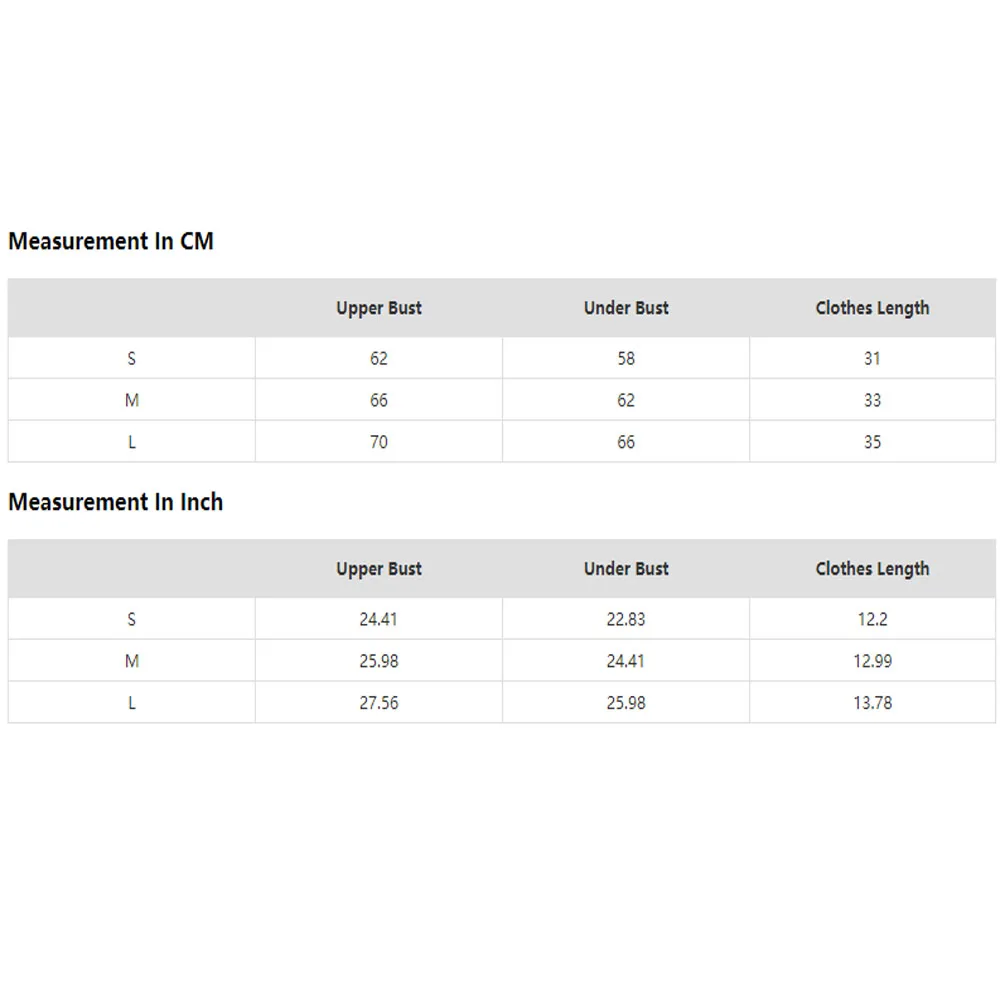 Measurement In CM

| | Upper Bust | Under Bust | Clothes Length |
|---|---|---|---|
| S | 62 | 58 | 31 |
| M | 66 | 62 | 33 |
| L | 70 | 66 | 35 |

Measurement In Inch

| | Upper Bust | Under Bust | Clothes Length |
|---|---|---|---|
| S | 24.41 | 22.83 | 12.2 |
| M | 25.98 | 24.41 | 12.99 |
| L | 27.56 | 25.98 | 13.78 |